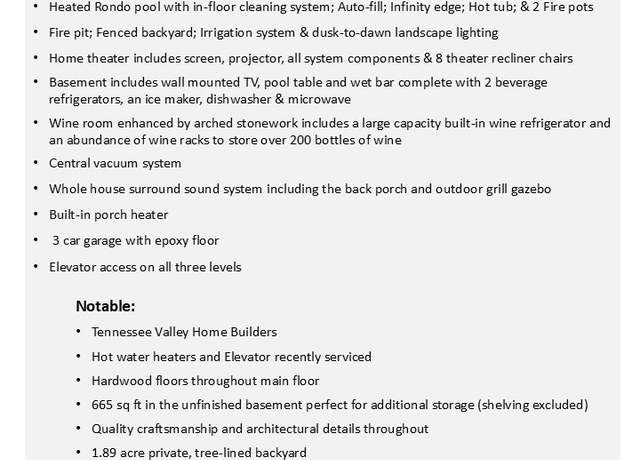 • Heated Rondo pool with in-floor cleaning system; Auto-fill; Infinity edge; Hot tub; & 2 Fire pots

• Fire pit; Fenced backyard; Irrigation system & dusk-to-dawn landscape lighting

• Home theater includes screen, projector, all system components & 8 theater recliner chairs

• Basement includes wall mounted TV, pool table and wet bar complete with 2 beverage refrigerators, an ice maker, dishwasher & microwave

• Wine room enhanced by arched stonework includes a large capacity built-in wine refrigerator and an abundance of wine racks to store over 200 bottles of wine

• Central vacuum system

• Whole house surround sound system including the back porch and outdoor grill gazebo

• Built-in porch heater

• 3 car garage with epoxy floor

• Elevator access on all three levels

Notable:

• Tennessee Valley Home Builders

• Hot water heaters and Elevator recently serviced

• Hardwood floors throughout main floor

• 665 sq ft in the unfinished basement perfect for additional storage (shelving excluded)

• Quality craftsmanship and architectural details throughout

• 1.89 acre private, tree-lined backyard